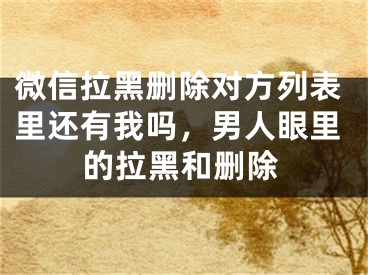 微信拉黑删除对方列表里还有我吗，男人眼里的拉黑和删除